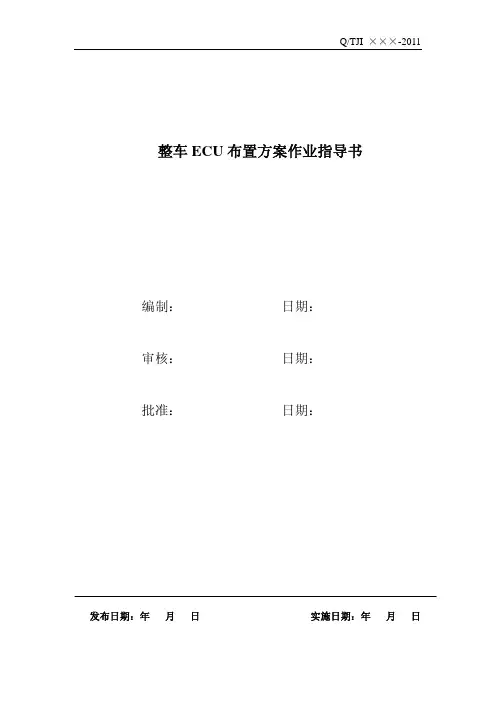 Q/TJI ×××-2011

整车ECU布置方案作业指导书

编制： 日期：

审核： 日期：

批准： 日期：

发布日期：年 月 日 实施日期：年 月 日